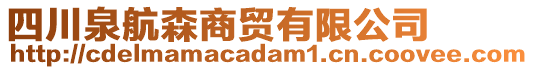 四川泉航森商贸有限公司
http://cdelmamacadam1.cn.coovee.com